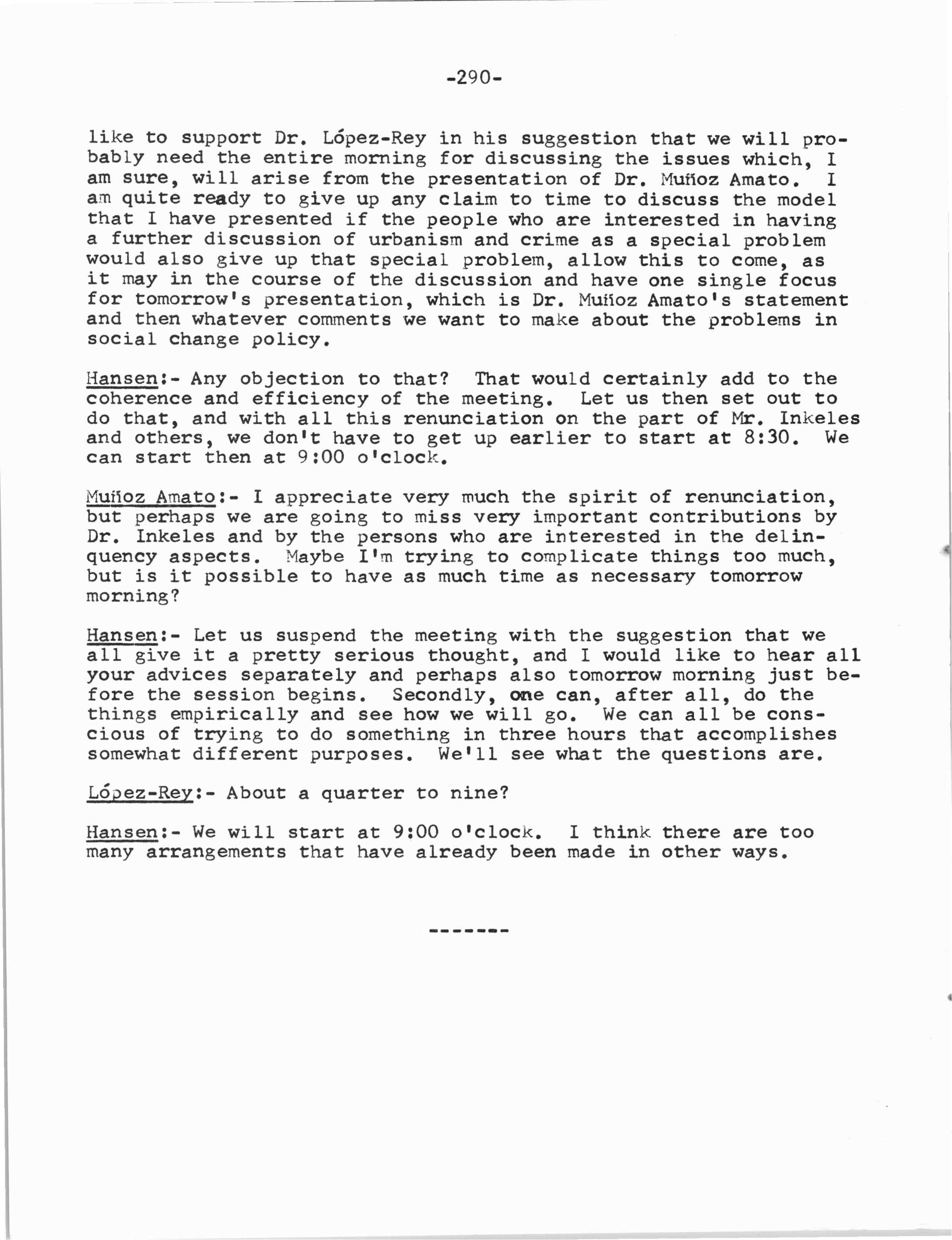 -290-

like to support Dr. López-Rey in his suggestion that we will probably need the entire morning for discussing the issues which, I am sure, will arise from the presentation of Dr. Muñoz Amato. I am quite ready to give up any claim to time to discuss the model that I have presented if the people who are interested in having a further discussion of urbanism and crime as a special problem would also give up that special problem, allow this to come, as it may in the course of the discussion and have one single focus for tomorrow's presentation, which is Dr. Muñoz Amato's statement and then whatever comments we want to make about the problems in social change policy.

Hansen:- Any objection to that? That would certainly add to the coherence and efficiency of the meeting. Let us then set out to do that, and with all this renunciation on the part of Mr. Inkeles and others, we don't have to get up earlier to start at 8:30. We can start then at 9:00 o'clock.

Muñoz Amato:- I appreciate very much the spirit of renunciation, but perhaps we are going to miss very important contributions by Dr. Inkeles and by the persons who are interested in the delinquency aspects. Maybe I'm trying to complicate things too much, but is it possible to have as much time as necessary tomorrow morning?

Hansen:- Let us suspend the meeting with the suggestion that we all give it a pretty serious thought, and I would like to hear all your advices separately and perhaps also tomorrow morning just before the session begins. Secondly, one can, after all, do the things empirically and see how we will go. We can all be conscious of trying to do something in three hours that accomplishes somewhat different purposes. We'll see what the questions are.

López-Rey:- About a quarter to nine?

Hansen:- We will start at 9:00 o'clock. I think there are too many arrangements that have already been made in other ways.

-------